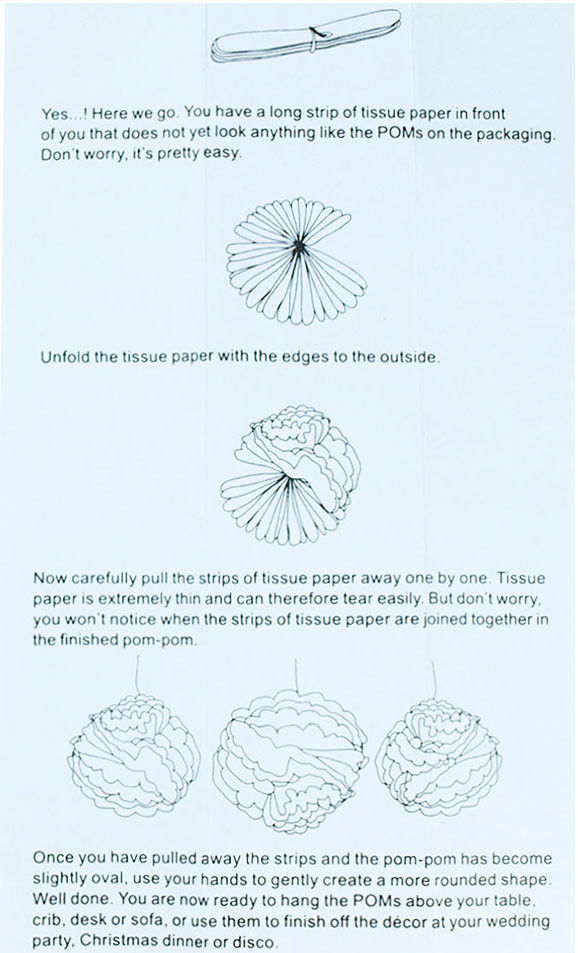 Yes...! Here we go. You have a long strip of tissue paper in front of you that does not yet look anything like the POMs on the packaging. Don't worry, it's pretty easy.

Unfold the tissue paper with the edges to the outside.

Now carefully pull the strips of tissue paper away one by one. Tissue paper is extremely thin and can therefore tear easily. But don't worry, you won't notice when the strips of tissue paper are joined together in the finished pom-pom.

Once you have pulled away the strips and the pom-pom has become slightly oval, use your hands to gently create a more rounded shape. Well done. You are now ready to hang the POMs above your table, crib, desk or sofa, or use them to finish off the décor at your wedding party, Christmas dinner or disco.